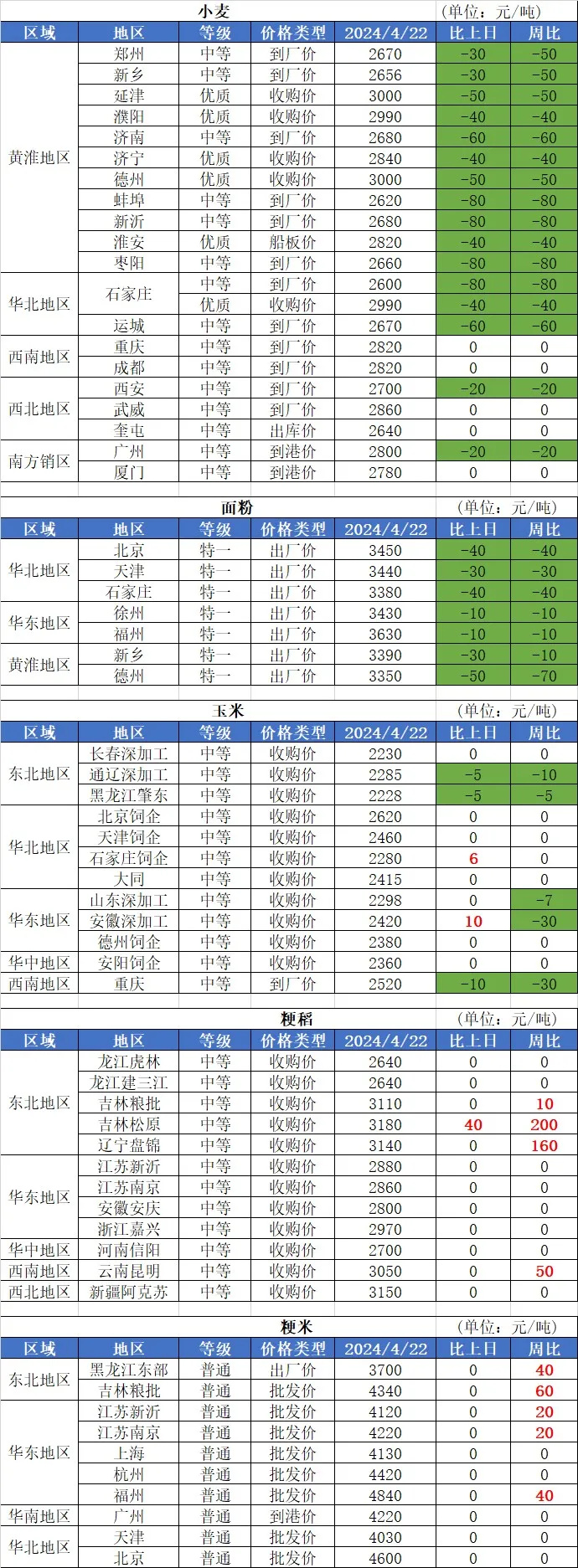 小麦 (单位：元/吨)

| 区域 | 地区 | 等级 | 价格类型 | 2024/4/22 | 比上日 | 周比 |
|---|---|---|---|---|---|---|
| 黄淮地区 | 郑州 | 中等 | 到厂价 | 2670 | -30 | -50 |
| | 新乡 | 中等 | 到厂价 | 2656 | -30 | -50 |
| | 延津 | 优质 | 收购价 | 3000 | -50 | -50 |
| | 濮阳 | 优质 | 收购价 | 2990 | -40 | -40 |
| | 济南 | 中等 | 到厂价 | 2680 | -60 | -60 |
| | 济宁 | 优质 | 收购价 | 2840 | -40 | -40 |
| | 德州 | 优质 | 收购价 | 3000 | -50 | -50 |
| | 蚌埠 | 中等 | 到厂价 | 2620 | -80 | -80 |
| | 新沂 | 中等 | 到厂价 | 2680 | -80 | -80 |
| | 淮安 | 优质 | 船板价 | 2820 | -40 | -40 |
| | 枣阳 | 中等 | 到厂价 | 2660 | -80 | -80 |
| 华北地区 | 石家庄 | 中等 | 到厂价 | 2600 | -80 | -80 |
| | | 优质 | 收购价 | 2990 | -40 | -40 |
| | 运城 | 中等 | 到厂价 | 2670 | -60 | -60 |
| 西南地区 | 重庆 | 中等 | 到厂价 | 2820 | 0 | 0 |
| | 成都 | 中等 | 到厂价 | 2820 | 0 | 0 |
| 西北地区 | 西安 | 中等 | 到厂价 | 2700 | -20 | -20 |
| | 武威 | 中等 | 到厂价 | 2860 | 0 | 0 |
| | 奎屯 | 中等 | 出库价 | 2640 | 0 | 0 |
| 南方销区 | 广州 | 中等 | 到港价 | 2800 | -20 | -20 |
| | 厦门 | 中等 | 到港价 | 2780 | 0 | 0 |

面粉 (单位：元/吨)

| 区域 | 地区 | 等级 | 价格类型 | 2024/4/22 | 比上日 | 周比 |
|---|---|---|---|---|---|---|
| 华北地区 | 北京 | 特一 | 出厂价 | 3450 | -40 | -40 |
| | 天津 | 特一 | 出厂价 | 3440 | -30 | -30 |
| | 石家庄 | 特一 | 出厂价 | 3380 | -40 | -40 |
| 华东地区 | 徐州 | 特一 | 出厂价 | 3430 | -10 | -10 |
| | 福州 | 特一 | 出厂价 | 3630 | -10 | -10 |
| 黄淮地区 | 新乡 | 特一 | 出厂价 | 3390 | -30 | -10 |
| | 德州 | 特一 | 出厂价 | 3350 | -50 | -70 |

玉米 (单位：元/吨)

| 区域 | 地区 | 等级 | 价格类型 | 2024/4/22 | 比上日 | 周比 |
|---|---|---|---|---|---|---|
| 东北地区 | 长春深加工 | 中等 | 收购价 | 2230 | 0 | 0 |
| | 通辽深加工 | 中等 | 收购价 | 2285 | -5 | -10 |
| | 黑龙江肇东 | 中等 | 收购价 | 2228 | -5 | -5 |
| 华北地区 | 北京饲企 | 中等 | 收购价 | 2620 | 0 | 0 |
| | 天津饲企 | 中等 | 收购价 | 2460 | 0 | 0 |
| | 石家庄饲企 | 中等 | 收购价 | 2280 | 6 | 0 |
| | 大同 | 中等 | 收购价 | 2415 | 0 | 0 |
| 华东地区 | 山东深加工 | 中等 | 收购价 | 2298 | 0 | -7 |
| | 安徽深加工 | 中等 | 收购价 | 2420 | 10 | -30 |
| | 德州饲企 | 中等 | 收购价 | 2380 | 0 | 0 |
| 华中地区 | 安阳饲企 | 中等 | 收购价 | 2360 | 0 | 0 |
| 西南地区 | 重庆 | 中等 | 到厂价 | 2520 | -10 | -30 |

粳稻 (单位：元/吨)

| 区域 | 地区 | 等级 | 价格类型 | 2024/4/22 | 比上日 | 周比 |
|---|---|---|---|---|---|---|
| 东北地区 | 龙江虎林 | 中等 | 收购价 | 2640 | 0 | 0 |
| | 龙江建三江 | 中等 | 收购价 | 2640 | 0 | 0 |
| | 吉林粮批 | 中等 | 收购价 | 3110 | 0 | 10 |
| | 吉林松原 | 中等 | 收购价 | 3180 | 40 | 200 |
| | 辽宁盘锦 | 中等 | 收购价 | 3140 | 0 | 160 |
| 华东地区 | 江苏新沂 | 中等 | 收购价 | 2880 | 0 | 0 |
| | 江苏南京 | 中等 | 收购价 | 2860 | 0 | 0 |
| | 安徽安庆 | 中等 | 收购价 | 2800 | 0 | 0 |
| | 浙江嘉兴 | 中等 | 收购价 | 2970 | 0 | 0 |
| 华中地区 | 河南信阳 | 中等 | 收购价 | 2700 | 0 | 0 |
| 西南地区 | 云南昆明 | 中等 | 收购价 | 3050 | 0 | 50 |
| 西北地区 | 新疆阿克苏 | 中等 | 收购价 | 3150 | 0 | 0 |

粳米 (单位：元/吨)

| 区域 | 地区 | 等级 | 价格类型 | 2024/4/22 | 比上日 | 周比 |
|---|---|---|---|---|---|---|
| 东北地区 | 黑龙江东部 | 普通 | 出厂价 | 3700 | 0 | 40 |
| | 吉林粮批 | 普通 | 批发价 | 4340 | 0 | 60 |
| 华东地区 | 江苏新沂 | 普通 | 批发价 | 4120 | 0 | 20 |
| | 江苏南京 | 普通 | 批发价 | 4220 | 0 | 20 |
| | 上海 | 普通 | 批发价 | 4130 | 0 | 0 |
| | 杭州 | 普通 | 批发价 | 4420 | 0 | 0 |
| | 福州 | 普通 | 批发价 | 4840 | 0 | 40 |
| 华南地区 | 广州 | 普通 | 到港价 | 4220 | 0 | 0 |
| 华北地区 | 天津 | 普通 | 批发价 | 4030 | 0 | 0 |
| | 北京 | 普通 | 批发价 | 4600 | 0 | 0 |